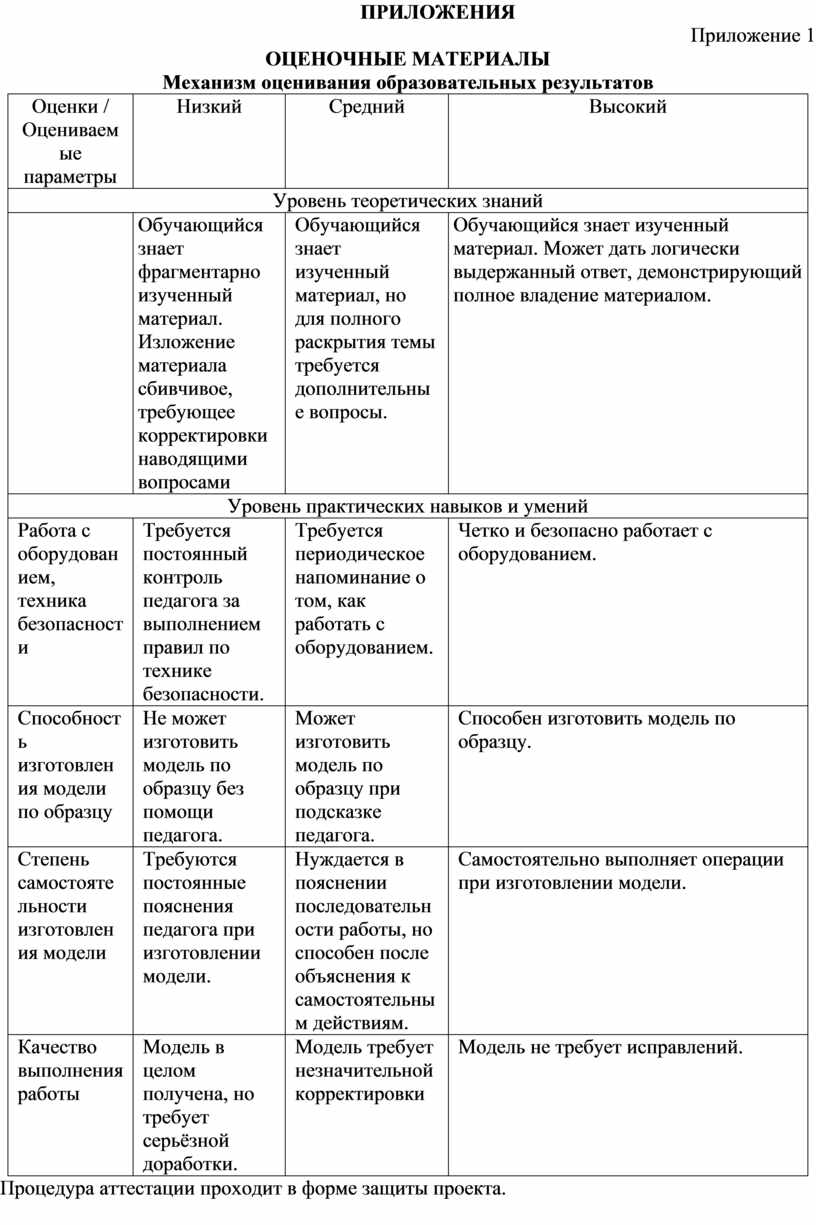 ПРИЛОЖЕНИЯ

Приложение 1

ОЦЕНОЧНЫЕ МАТЕРИАЛЫ

Механизм оценивания образовательных результатов

| Оценки / Оцениваемые параметры | Низкий | Средний | Высокий |
|---|---|---|---|
| Уровень теоретических знаний | | | |
| | Обучающийся знает фрагментарно изученный материал. Изложение материала сбивчивое, требующее корректировки наводящими вопросами | Обучающийся знает изученный материал, но для полного раскрытия темы требуется дополнительные вопросы. | Обучающийся знает изученный материал. Может дать логически выдержанный ответ, демонстрирующий полное владение материалом. |
| Уровень практических навыков и умений | | | |
| Работа с оборудованием, техника безопасности | Требуется постоянный контроль педагога за выполнением правил по технике безопасности. | Требуется периодическое напоминание о том, как работать с оборудованием. | Четко и безопасно работает с оборудованием. |
| Способность изготовления модели по образцу | Не может изготовить модель по образцу без помощи педагога. | Может изготовить модель по образцу при подсказке педагога. | Способен изготовить модель по образцу. |
| Степень самостоятельности изготовления модели | Требуются постоянные пояснения педагога при изготовлении модели. | Нуждается в пояснении последовательности работы, но способен после объяснения к самостоятельным действиям. | Самостоятельно выполняет операции при изготовлении модели. |
| Качество выполнения работы | Модель в целом получена, но требует серьёзной доработки. | Модель требует незначительной корректировки | Модель не требует исправлений. |

Процедура аттестации проходит в форме защиты проекта.